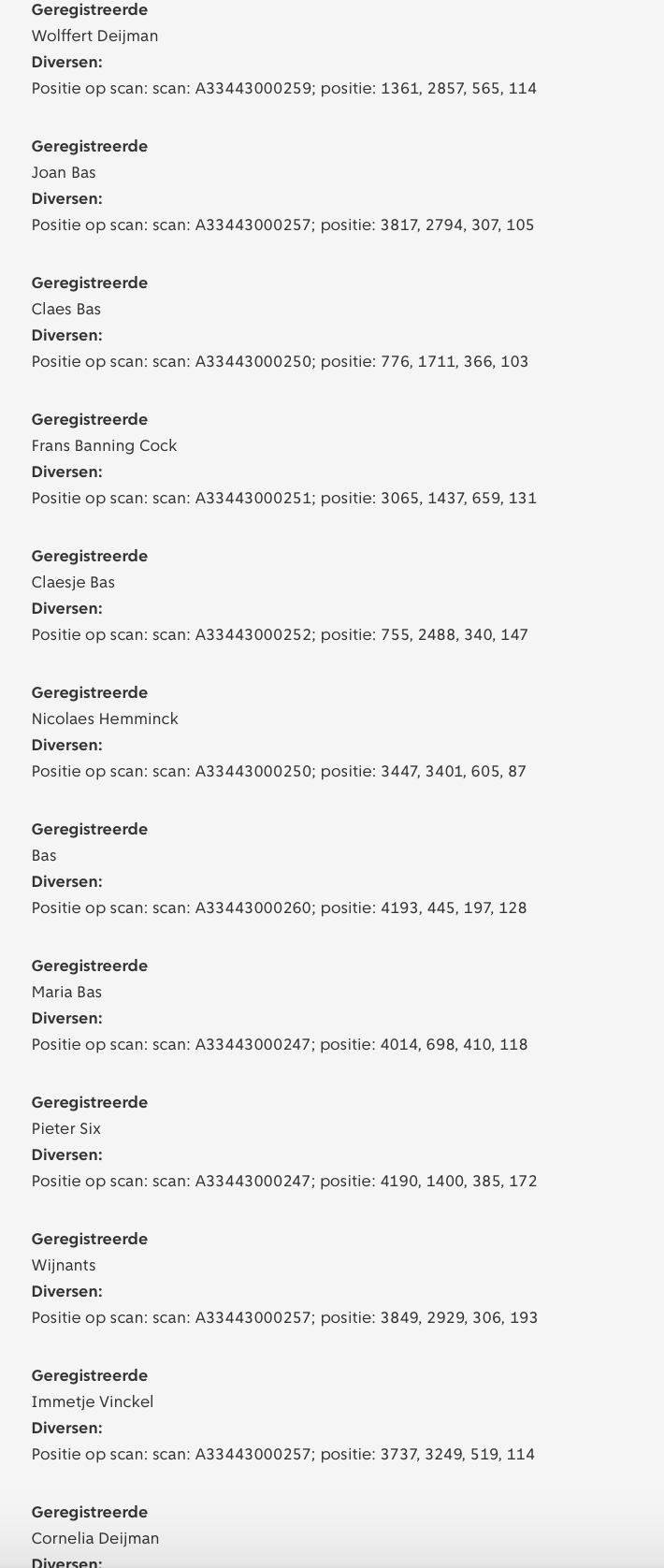 Geregistreerde
Wolffert Deijman
Diversen:
Positie op scan: scan: A33443000259; positie: 1361, 2857, 565, 114

Geregistreerde
Joan Bas
Diversen:
Positie op scan: scan: A33443000257; positie: 3817, 2794, 307, 105

Geregistreerde
Claes Bas
Diversen:
Positie op scan: scan: A33443000250; positie: 776, 1711, 366, 103

Geregistreerde
Frans Banning Cock
Diversen:
Positie op scan: scan: A33443000251; positie: 3065, 1437, 659, 131

Geregistreerde
Claesje Bas
Diversen:
Positie op scan: scan: A33443000252; positie: 755, 2488, 340, 147

Geregistreerde
Nicolaes Hemminck
Diversen:
Positie op scan: scan: A33443000250; positie: 3447, 3401, 605, 87

Geregistreerde
Bas
Diversen:
Positie op scan: scan: A33443000260; positie: 4193, 445, 197, 128

Geregistreerde
Maria Bas
Diversen:
Positie op scan: scan: A33443000247; positie: 4014, 698, 410, 118

Geregistreerde
Pieter Six
Diversen:
Positie op scan: scan: A33443000247; positie: 4190, 1400, 385, 172

Geregistreerde
Wijnants
Diversen:
Positie op scan: scan: A33443000257; positie: 3849, 2929, 306, 193

Geregistreerde
Immetje Vinckel
Diversen:
Positie op scan: scan: A33443000257; positie: 3737, 3249, 519, 114

Geregistreerde
Cornelia Deijman
Diversen: